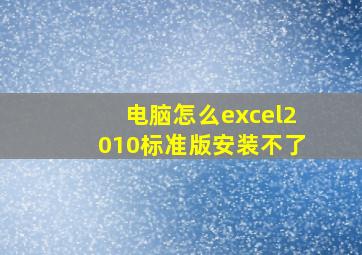 电脑怎么excel2010标准版安装不了